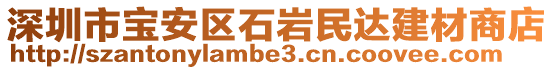 深圳市宝安区石岩民达建材商店
http://szantonylambe3.cn.coovee.com